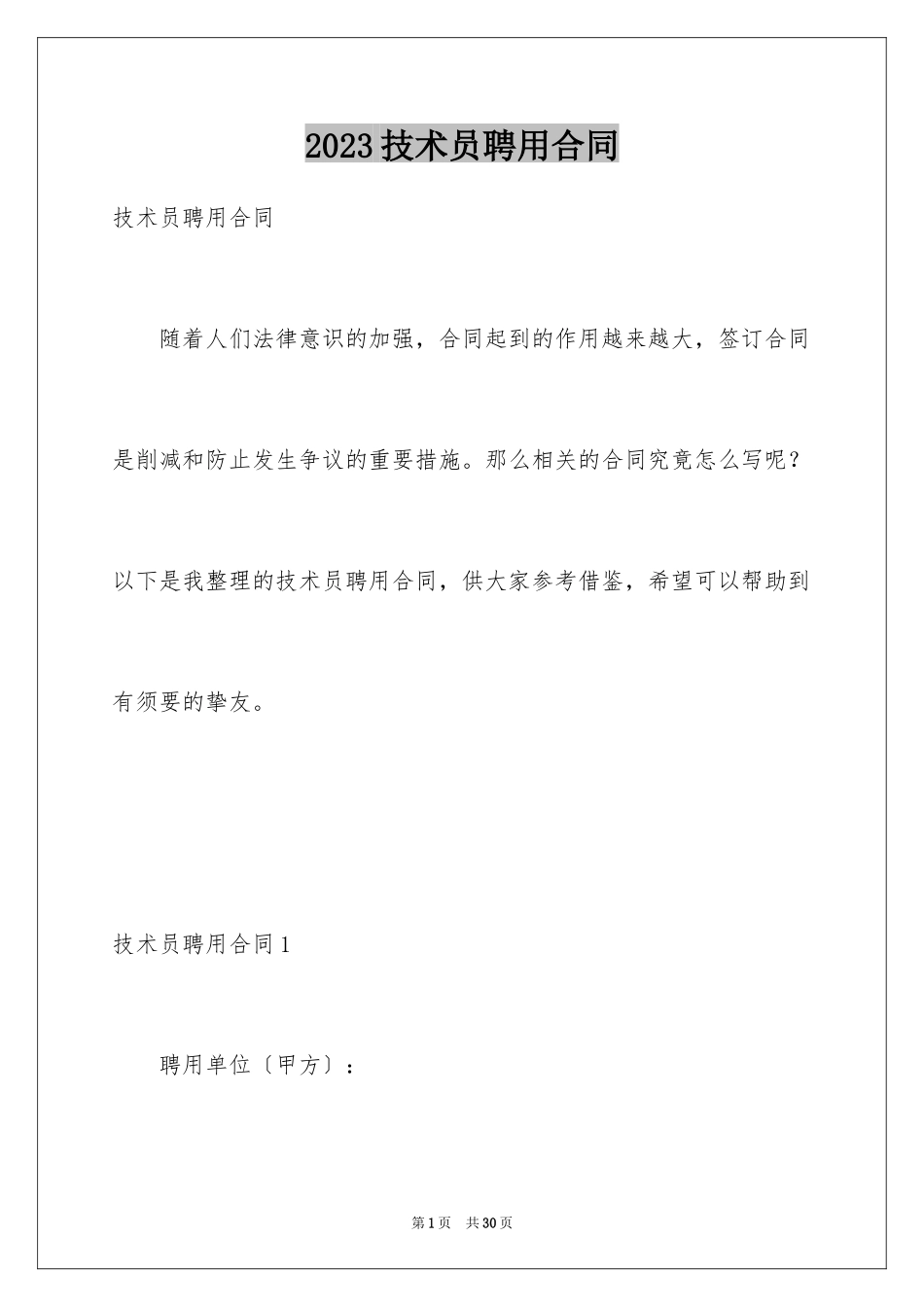 2023技术员聘用合同

技术员聘用合同

随着人们法律意识的加强，合同起到的作用越来越大，签订合同是削减和防止发生争议的重要措施。那么相关的合同究竟怎么写呢？以下是我整理的技术员聘用合同，供大家参考借鉴，希望可以帮助到有须要的挚友。

技术员聘用合同1

聘用单位〔甲方〕：

第1页 共30页